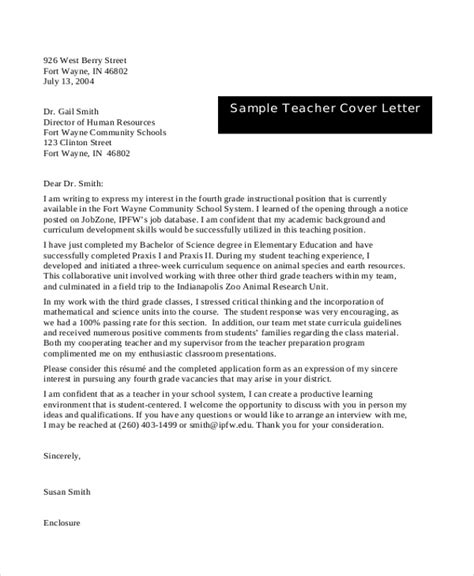 926 West Berry Street
Fort Wayne, IN 46802
July 13, 2004

Sample Teacher Cover Letter

Dr. Gail Smith
Director of Human Resources
Fort Wayne Community Schools
123 Clinton Street
Fort Wayne, IN 46802

Dear Dr. Smith:

I am writing to express my interest in the fourth grade instructional position that is currently available in the Fort Wayne Community School System. I learned of the opening through a notice posted on JobZone, IPFW's job database. I am confident that my academic background and curriculum development skills would be successfully utilized in this teaching position.

I have just completed my Bachelor of Science degree in Elementary Education and have successfully completed Praxis I and Praxis II. During my student teaching experience, I developed and initiated a three-week curriculum sequence on animal species and earth resources. This collaborative unit involved working with three other third grade teachers within my team, and culminated in a field trip to the Indianapolis Zoo Animal Research Unit.

In my work with the third grade classes, I stressed critical thinking and the incorporation of mathematical and science units into the course. The student response was very encouraging, as we had a 100% passing rate for this section. In addition, our team met state curricula guidelines and received numerous positive comments from students' families regarding the class material. Both my cooperating teacher and my supervisor from the teacher preparation program complimented me on my enthusiastic classroom presentations.

Please consider this résumé and the completed application form as an expression of my sincere interest in pursuing any fourth grade vacancies that may arise in your district.

I am confident that as a teacher in your school system, I can create a productive learning environment that is student-centered. I welcome the opportunity to discuss with you in person my ideas and qualifications. If you have any questions or would like to arrange an interview with me, I may be reached at (260) 403-1499 or smith@ipfw.edu. Thank you for your consideration.

Sincerely,

Susan Smith

Enclosure